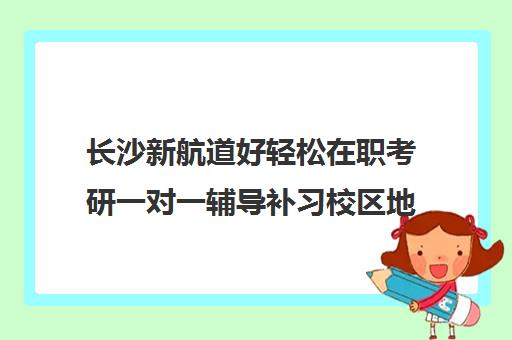 长沙新航道好轻松在职考研一对一辅导补习校区地